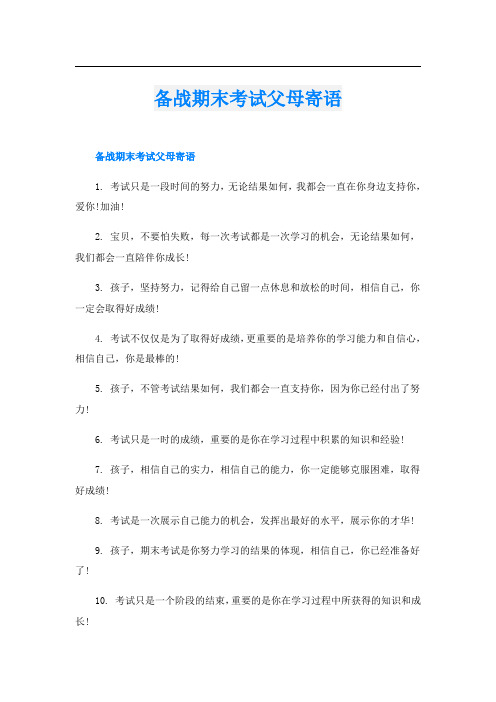 备战期末考试父母寄语

备战期末考试父母寄语

1. 考试只是一段时间的努力，无论结果如何，我都会一直在你身边支持你，爱你！加油！

2. 宝贝，不要怕失败，每一次考试都是一次学习的机会，无论结果如何，我们都会一直陪伴你成长！

3. 孩子，坚持努力，记得给自己留一点休息和放松的时间，相信自己，你一定会取得好成绩！

4. 考试不仅仅是为了取得好成绩，更重要的是培养你的学习能力和自信心，相信自己，你是最棒的！

5. 孩子，不管考试结果如何，我们都会一直支持你，因为你已经付出了努力！

6. 考试只是一时的成绩，重要的是你在学习过程中积累的知识和经验！

7. 孩子，相信自己的实力，相信自己的能力，你一定能够克服困难，取得好成绩！

8. 考试是一次展示自己能力的机会，发挥出最好的水平，展示你的才华！

9. 孩子，期末考试是你努力学习的结果的体现，相信自己，你已经准备好了！

10. 考试只是一个阶段的结束，重要的是你在学习过程中所获得的知识和成长！